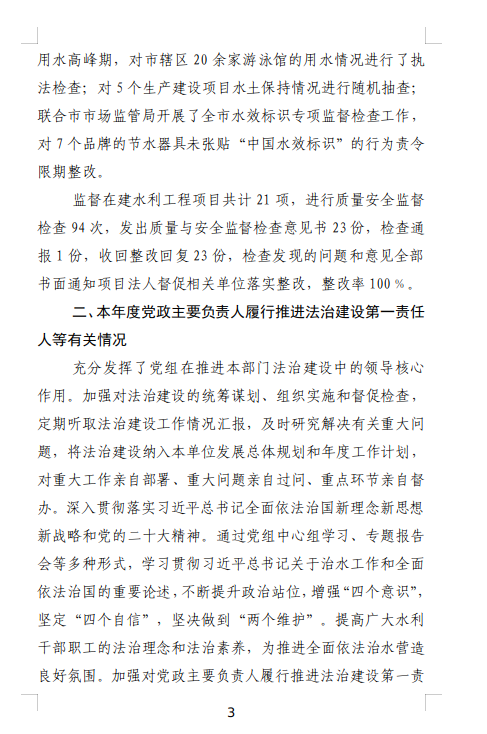 用水高峰期，对市辖区 20 余家游泳馆的用水情况进行了执法检查；对 5 个生产建设项目水土保持情况进行随机抽查；联合市市场监管局开展了全市水效标识专项监督检查工作，对 7 个品牌的节水器具未张贴“中国水效标识”的行为责令限期整改。

监督在建水利工程项目共计 21 项，进行质量安全监督检查 94 次，发出质量与安全监督检查意见书 23 份，检查通报 1 份，收回整改回复 23 份，检查发现的问题和意见全部书面通知项目法人督促相关单位落实整改，整改率 100％。

二、本年度党政主要负责人履行推进法治建设第一责任人等有关情况

充分发挥了党组在推进本部门法治建设中的领导核心作用。加强对法治建设的统筹谋划、组织实施和督促检查，定期听取法治建设工作情况汇报，及时研究解决有关重大问题，将法治建设纳入本单位发展总体规划和年度工作计划，对重大工作亲自部署、重大问题亲自过问、重点环节亲自督办。深入贯彻落实习近平总书记全面依法治国新理念新思想新战略和党的二十大精神。通过党组中心组学习、专题报告会等多种形式，学习贯彻习近平总书记关于治水工作和全面依法治国的重要论述，不断提升政治站位，增强“四个意识”，坚定“四个自信”，坚决做到“两个维护”。提高广大水利干部职工的法治理念和法治素养，为推进全面依法治水营造良好氛围。加强对党政主要负责人履行推进法治建设第一责

3